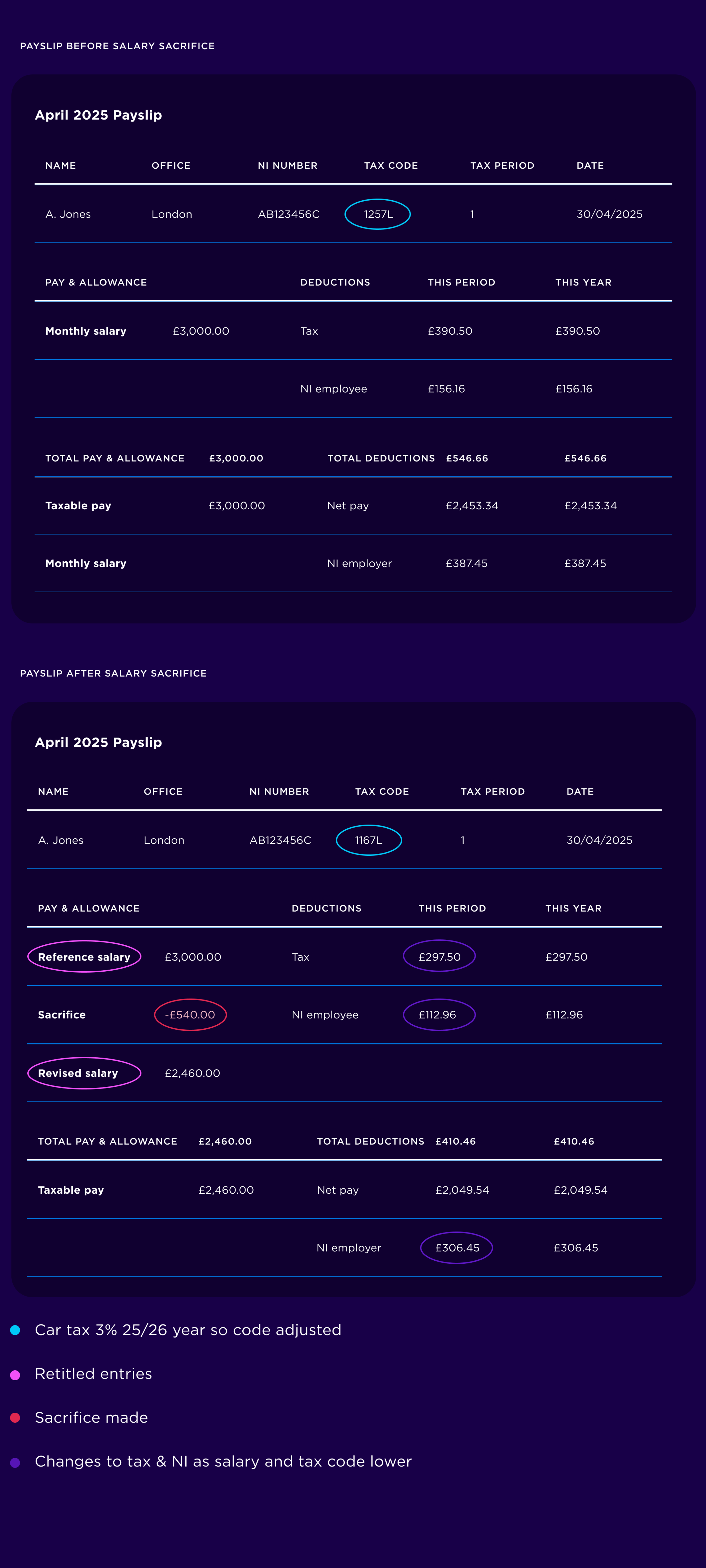 PAYSLIP BEFORE SALARY SACRIFICE

April 2025 Payslip

| NAME | OFFICE | NI NUMBER | TAX CODE | TAX PERIOD | DATE |
|---|---|---|---|---|---|
| A. Jones | London | AB123456C | 1257L | 1 | 30/04/2025 |

| PAY & ALLOWANCE | | DEDUCTIONS | THIS PERIOD | THIS YEAR |
|---|---|---|---|---|
| Monthly salary | £3,000.00 | Tax | £390.50 | £390.50 |
| | | NI employee | £156.16 | £156.16 |

| TOTAL PAY & ALLOWANCE | £3,000.00 | TOTAL DEDUCTIONS | £546.66 | £546.66 |
|---|---|---|---|---|
| Taxable pay | £3,000.00 | Net pay | £2,453.34 | £2,453.34 |
| Monthly salary | | NI employer | £387.45 | £387.45 |

PAYSLIP AFTER SALARY SACRIFICE

April 2025 Payslip

| NAME | OFFICE | NI NUMBER | TAX CODE | TAX PERIOD | DATE |
|---|---|---|---|---|---|
| A. Jones | London | AB123456C | 1167L | 1 | 30/04/2025 |

| PAY & ALLOWANCE | | DEDUCTIONS | THIS PERIOD | THIS YEAR |
|---|---|---|---|---|
| Reference salary | £3,000.00 | Tax | £297.50 | £297.50 |
| Sacrifice | -£540.00 | NI employee | £112.96 | £112.96 |
| Revised salary | £2,460.00 | | | |

| TOTAL PAY & ALLOWANCE | £2,460.00 | TOTAL DEDUCTIONS | £410.46 | £410.46 |
|---|---|---|---|---|
| Taxable pay | £2,460.00 | Net pay | £2,049.54 | £2,049.54 |
| | | NI employer | £306.45 | £306.45 |

Car tax 3% 25/26 year so code adjusted

Retitled entries

Sacrifice made

Changes to tax & NI as salary and tax code lower